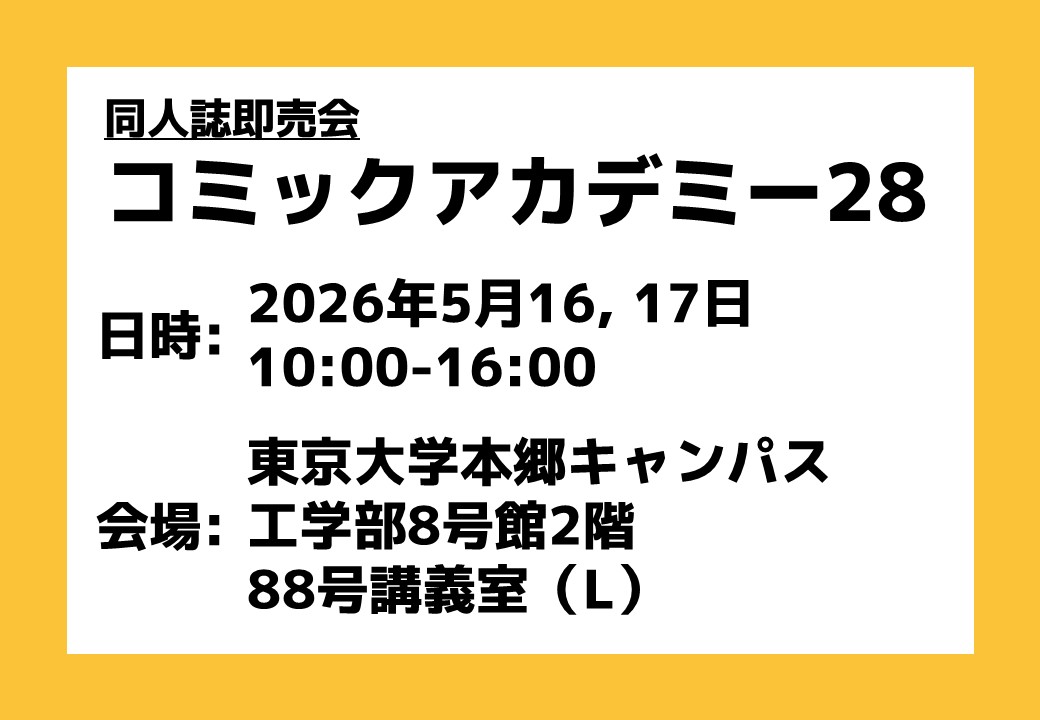 同人誌即売会
コミックアカデミー28

日時: 2026年5月16, 17日
10:00-16:00

会場: 東京大学本郷キャンパス
工学部8号館2階
88号講義室（L）